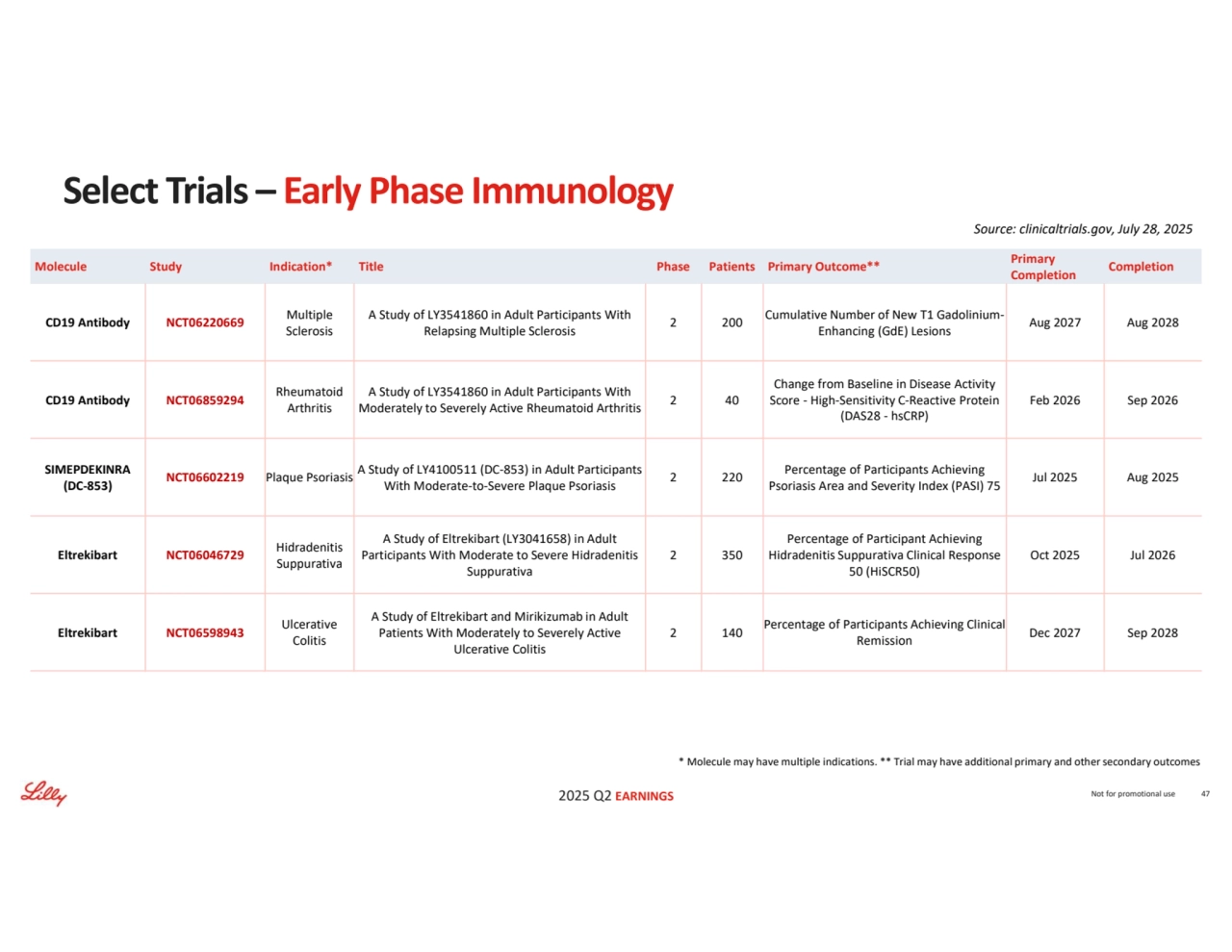 Select Trials – Early Phase Immunology

Source: clinicaltrials.gov, July 28, 2025

| Molecule | Study | Indication* | Title | Phase | Patients | Primary Outcome** | Primary Completion | Completion |
|---|---|---|---|---|---|---|---|---|
| CD19 Antibody | NCT06220669 | Multiple Sclerosis | A Study of LY3541860 in Adult Participants With Relapsing Multiple Sclerosis | 2 | 200 | Cumulative Number of New T1 Gadolinium-Enhancing (GdE) Lesions | Aug 2027 | Aug 2028 |
| CD19 Antibody | NCT06859294 | Rheumatoid Arthritis | A Study of LY3541860 in Adult Participants With Moderately to Severely Active Rheumatoid Arthritis | 2 | 40 | Change from Baseline in Disease Activity Score - High-Sensitivity C-Reactive Protein (DAS28 - hsCRP) | Feb 2026 | Sep 2026 |
| SIMEPDEKINRA (DC-853) | NCT06602219 | Plaque Psoriasis | A Study of LY4100511 (DC-853) in Adult Participants With Moderate-to-Severe Plaque Psoriasis | 2 | 220 | Percentage of Participants Achieving Psoriasis Area and Severity Index (PASI) 75 | Jul 2025 | Aug 2025 |
| Eltrekibart | NCT06046729 | Hidradenitis Suppurativa | A Study of Eltrekibart (LY3041658) in Adult Participants With Moderate to Severe Hidradenitis Suppurativa | 2 | 350 | Percentage of Participant Achieving Hidradenitis Suppurativa Clinical Response 50 (HiSCR50) | Oct 2025 | Jul 2026 |
| Eltrekibart | NCT06598943 | Ulcerative Colitis | A Study of Eltrekibart and Mirikizumab in Adult Patients With Moderately to Severely Active Ulcerative Colitis | 2 | 140 | Percentage of Participants Achieving Clinical Remission | Dec 2027 | Sep 2028 |

* Molecule may have multiple indications. ** Trial may have additional primary and other secondary outcomes

Lilly

2025 Q2 EARNINGS

Not for promotional use 47